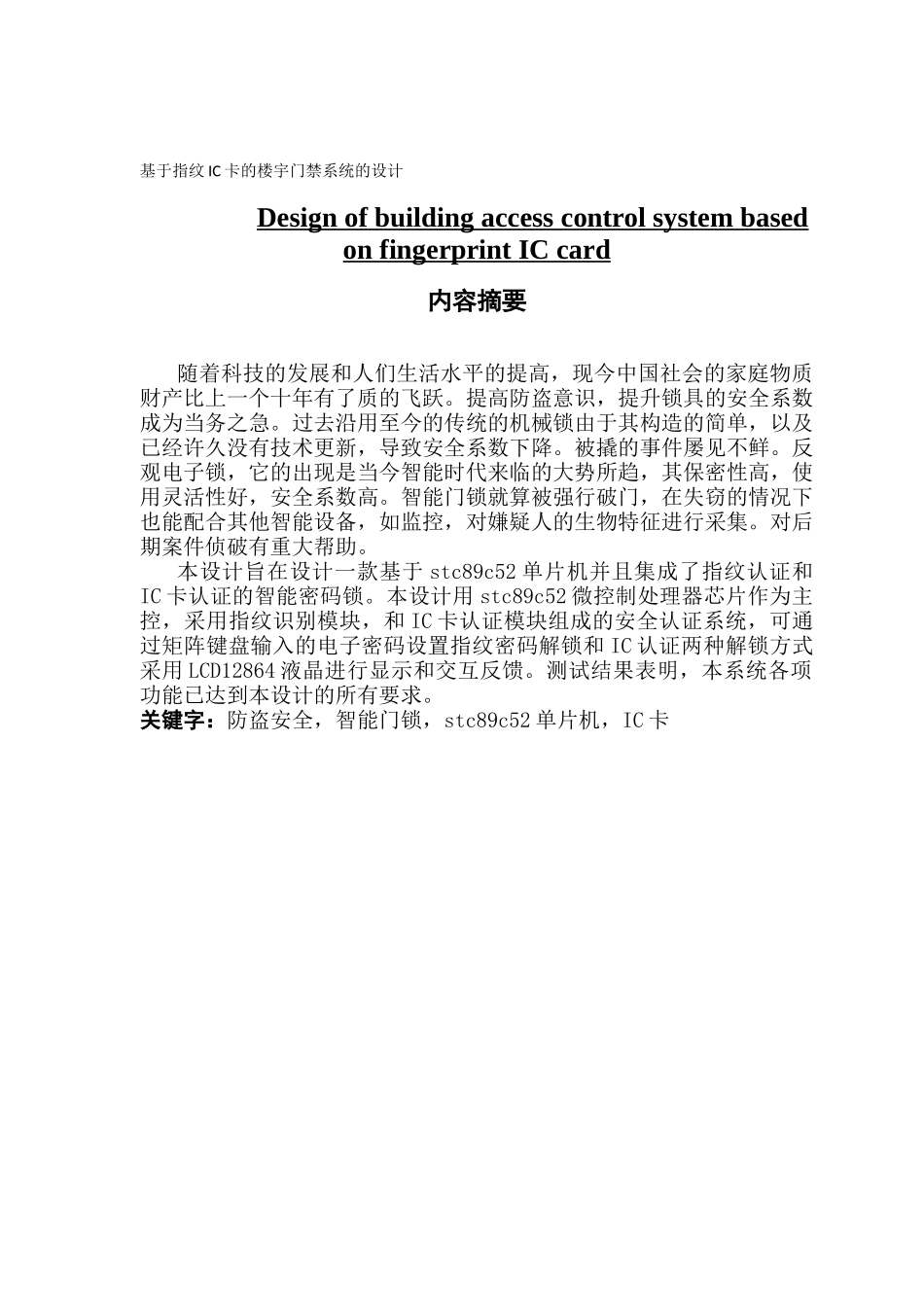 基于指纹 IC 卡的楼宇门禁系统的设计

Design of building access control system based on fingerprint IC card

内容摘要

随着科技的发展和人们生活水平的提高，现今中国社会的家庭物质财产比上一个十年有了质的飞跃。提高防盗意识，提升锁具的安全系数成为当务之急。过去沿用至今的传统的机械锁由于其构造的简单，以及已经许久没有技术更新，导致安全系数下降。被撬的事件屡见不鲜。反观电子锁，它的出现是当今智能时代来临的大势所趋，其保密性高，使用灵活性好，安全系数高。智能门锁就算被强行破门，在失窃的情况下也能配合其他智能设备，如监控，对嫌疑人的生物特征进行采集。对后期案件侦破有重大帮助。

本设计旨在设计一款基于 stc89c52 单片机并且集成了指纹认证和 IC 卡认证的智能密码锁。本设计用 stc89c52 微控制处理器芯片作为主控，采用指纹识别模块，和 IC 卡认证模块组成的安全认证系统，可通过矩阵键盘输入的电子密码设置指纹密码解锁和 IC 认证两种解锁方式采用 LCD12864 液晶进行显示和交互反馈。测试结果表明，本系统各项功能已达到本设计的所有要求。

关键字：防盗安全，智能门锁，stc89c52 单片机，IC 卡